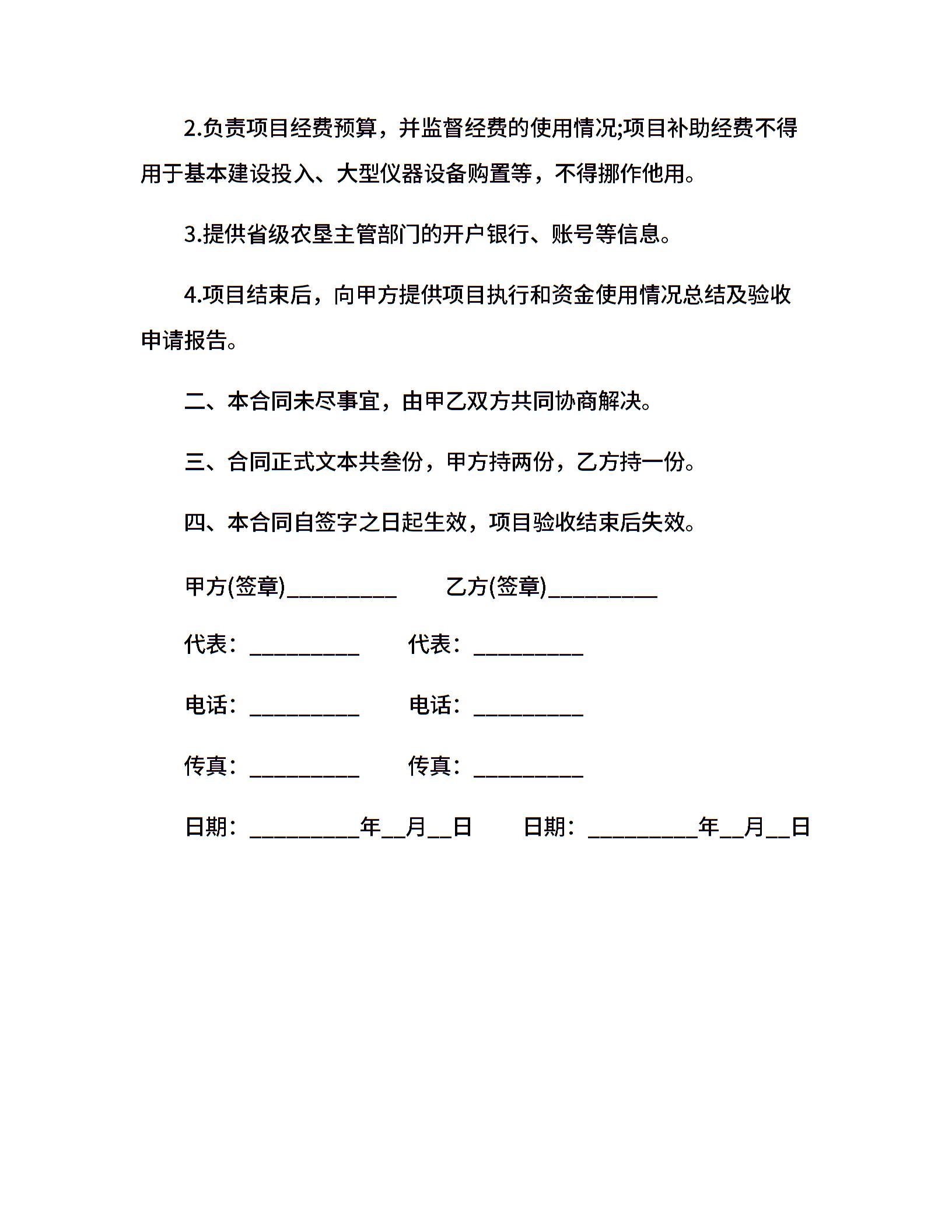 2.负责项目经费预算，并监督经费的使用情况;项目补助经费不得用于基本建设投入、大型仪器设备购置等，不得挪作他用。

3.提供省级农垦主管部门的开户银行、账号等信息。

4.项目结束后，向甲方提供项目执行和资金使用情况总结及验收申请报告。

二、本合同未尽事宜，由甲乙双方共同协商解决。

三、合同正式文本共叁份，甲方持两份，乙方持一份。

四、本合同自签字之日起生效，项目验收结束后失效。

甲方(签章)__________ 乙方(签章)__________

代表：__________ 代表：__________

电话：__________ 电话：__________

传真：__________ 传真：__________

日期：__________年__月__日 日期：__________年__月__日